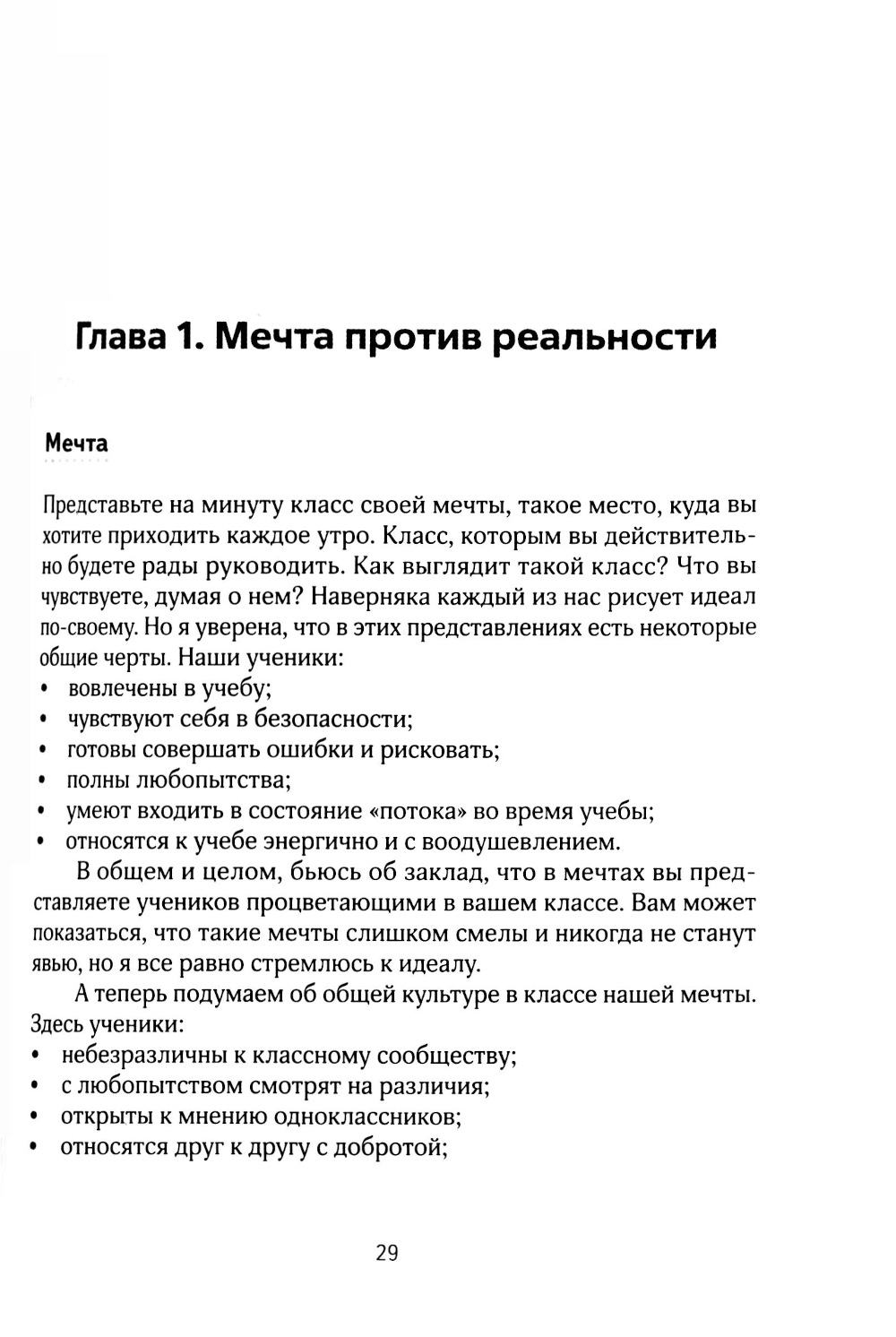 Глава 1. Мечта против реальности

Мечта

Представьте на минуту класс своей мечты, такое место, куда вы хотите приходить каждое утро. Класс, которым вы действительно будете рады руководить. Как выглядит такой класс? Что вы чувствуете, думая о нем? Наверняка каждый из нас рисует идеал по-своему. Но я уверена, что в этих представлениях есть некоторые общие черты. Наши ученики:
• вовлечены в учебу;
• чувствуют себя в безопасности;
• готовы совершать ошибки и рисковать;
• полны любопытства;
• умеют входить в состояние «потока» во время учебы;
• относятся к учебе энергично и с воодушевлением.

В общем и целом, бьюсь об заклад, что в мечтах вы представляете учеников процветающими в вашем классе. Вам может показаться, что такие мечты слишком смелы и никогда не станут явью, но я все равно стремлюсь к идеалу.

А теперь подумаем об общей культуре в классе нашей мечты. Здесь ученики:
• небезразличны к классному сообществу;
• с любопытством смотрят на различия;
• открыты к мнению одноклассников;
• относятся друг к другу с добротой;

29